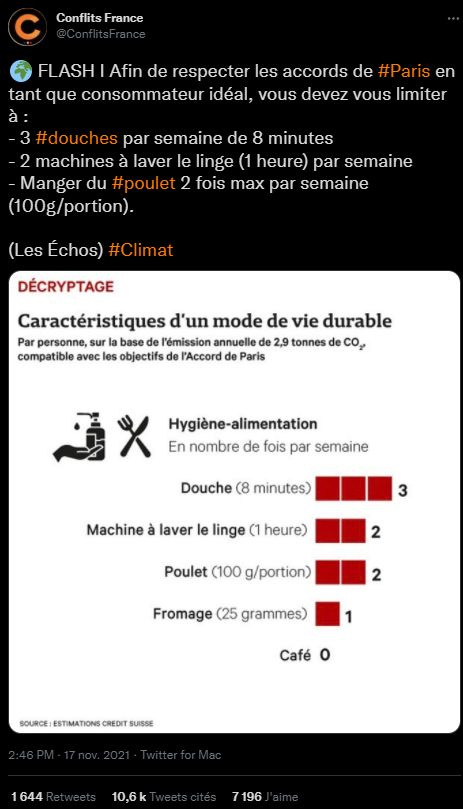 Conflits France
@ConflitsFrance

🌍 FLASH I Afin de respecter les accords de #Paris en tant que consommateur idéal, vous devez vous limiter à :
- 3 #douches par semaine de 8 minutes
- 2 machines à laver le linge (1 heure) par semaine
- Manger du #poulet 2 fois max par semaine (100g/portion).

(Les Échos) #Climat

DÉCRYPTAGE

Caractéristiques d'un mode de vie durable

Par personne, sur la base de l'émission annuelle de 2,9 tonnes de $CO_2$, compatible avec les objectifs de l'Accord de Paris

Hygiène-alimentation
En nombre de fois par semaine

Douche (8 minutes) 3

Machine à laver le linge (1 heure) 2

Poulet (100 g/portion) 2

Fromage (25 grammes) 1

Café 0

SOURCE : ESTIMATIONS CREDIT SUISSE

2:46 PM · 17 nov. 2021 · Twitter for Mac

1 644 Retweets 10,6 k Tweets cités 7 196 J'aime